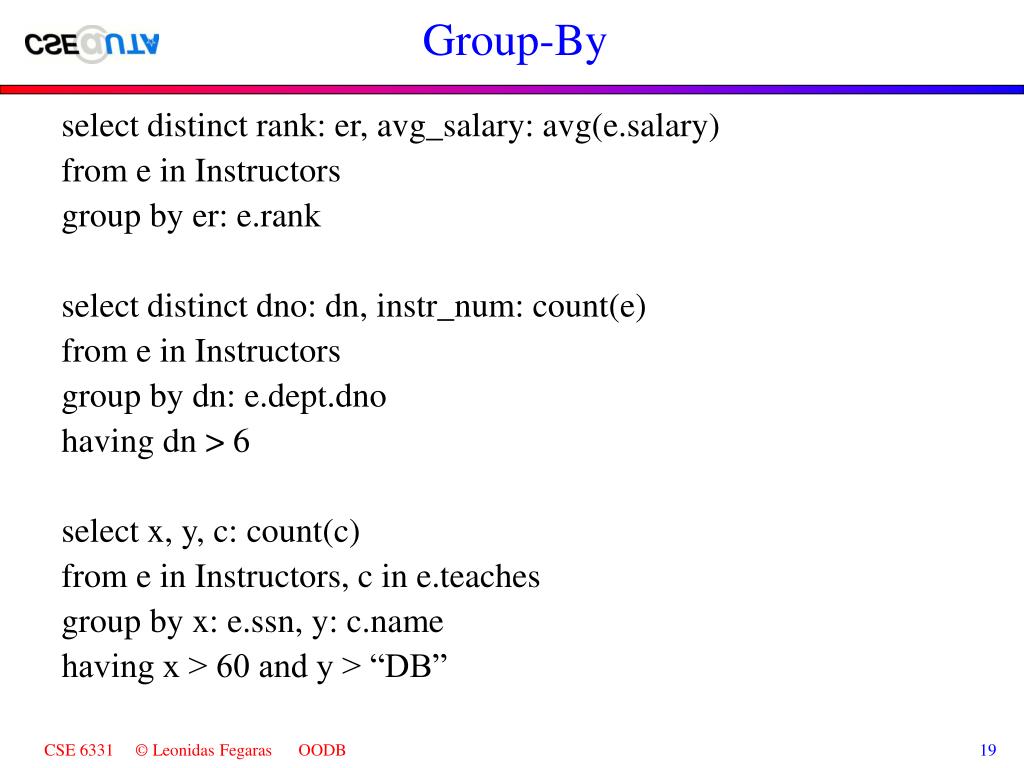 CSE@UTA

Group-By

select distinct rank: er, avg_salary: avg(e.salary)
from e in Instructors
group by er: e.rank

select distinct dno: dn, instr_num: count(e)
from e in Instructors
group by dn: e.dept.dno
having dn > 6

select x, y, c: count(c)
from e in Instructors, c in e.teaches
group by x: e.ssn, y: c.name
having x > 60 and y > "DB"

CSE 6331 © Leonidas Fegaras OODB 19